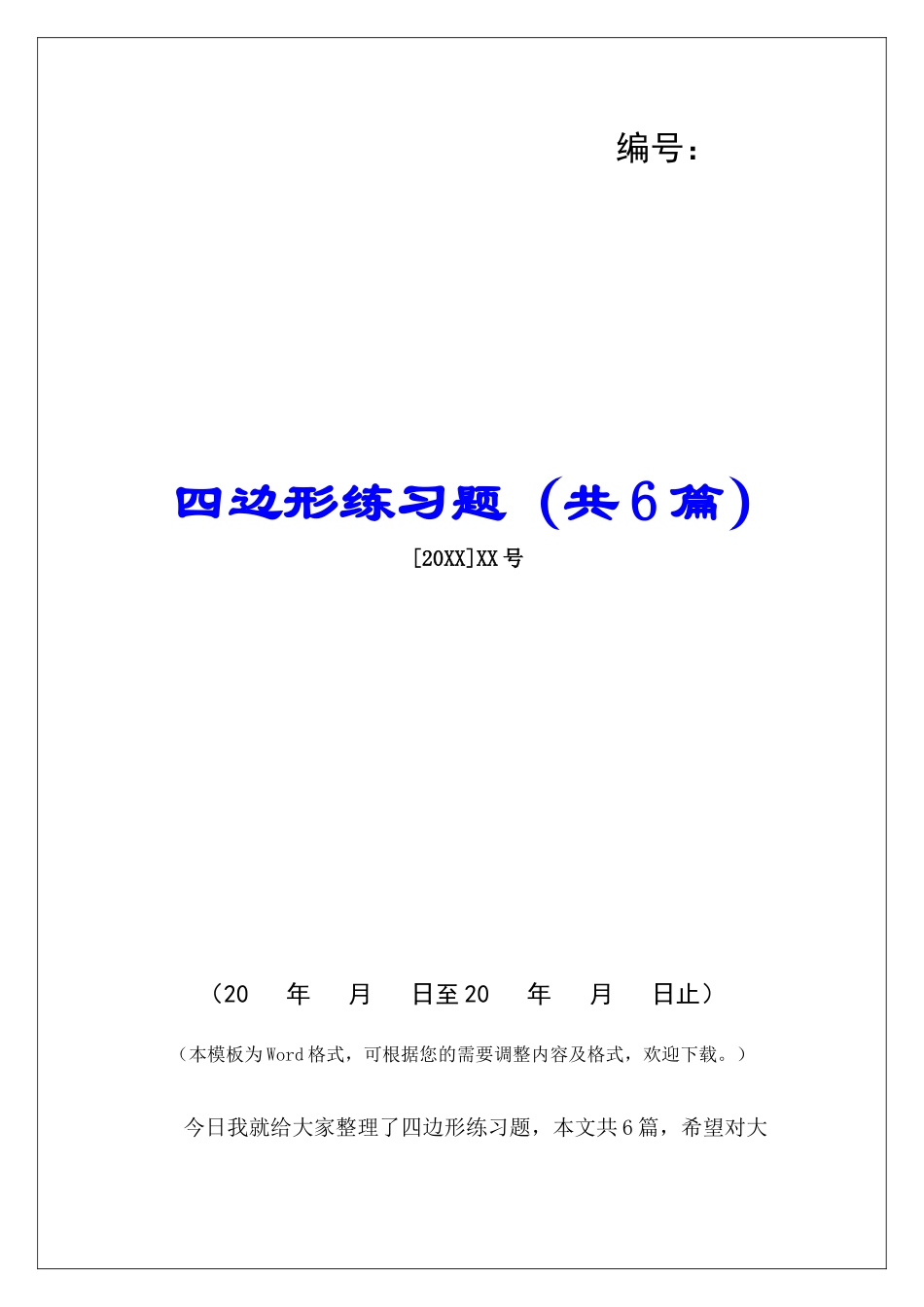 编号：

四边形练习题（共6篇）

[20XX]XX号

（20　年　月　日至20　年　月　日止）

（本模板为Word格式，可根据您的需要调整内容及格式，欢迎下载。）

今日我就给大家整理了四边形练习题，本文共6篇，希望对大